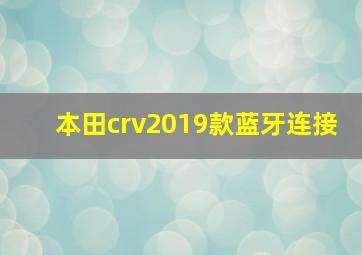 本田crv2019款蓝牙连接